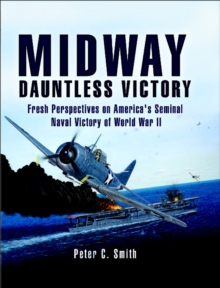 MIDWAY
DAUNTLESS VICTORY

Fresh Perspectives on America's Seminal Naval Victory of World War II

Peter C. Smith